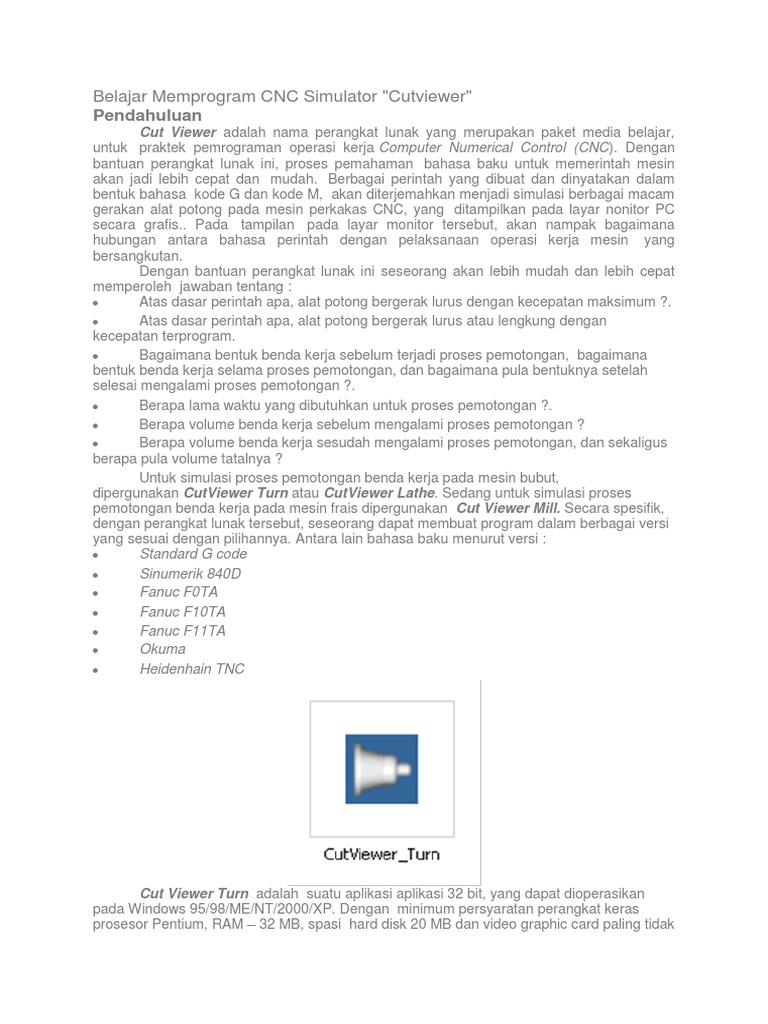 Belajar Memprogram CNC Simulator "Cutviewer"
Pendahuluan

Cut Viewer adalah nama perangkat lunak yang merupakan paket media belajar, untuk praktek pemrograman operasi kerja Computer Numerical Control (CNC). Dengan bantuan perangkat lunak ini, proses pemahaman bahasa baku untuk memerintah mesin akan jadi lebih cepat dan mudah. Berbagai perintah yang dibuat dan dinyatakan dalam bentuk bahasa kode G dan kode M, akan diterjemahkan menjadi simulasi berbagai macam gerakan alat potong pada mesin perkakas CNC, yang ditampilkan pada layar nonitor PC secara grafis.. Pada tampilan pada layar monitor tersebut, akan nampak bagaimana hubungan antara bahasa perintah dengan pelaksanaan operasi kerja mesin yang bersangkutan.

Dengan bantuan perangkat lunak ini seseorang akan lebih mudah dan lebih cepat memperoleh jawaban tentang :

• Atas dasar perintah apa, alat potong bergerak lurus dengan kecepatan maksimum ?.
• Atas dasar perintah apa, alat potong bergerak lurus atau lengkung dengan kecepatan terprogram.
• Bagaimana bentuk benda kerja sebelum terjadi proses pemotongan, bagaimana bentuk benda kerja selama proses pemotongan, dan bagaimana pula bentuknya setelah selesai mengalami proses pemotongan ?.
• Berapa lama waktu yang dibutuhkan untuk proses pemotongan ?.
• Berapa volume benda kerja sebelum mengalami proses pemotongan ?
• Berapa volume benda kerja sesudah mengalami proses pemotongan, dan sekaligus berapa pula volume tatalnya ?

Untuk simulasi proses pemotongan benda kerja pada mesin bubut, dipergunakan CutViewer Turn atau CutViewer Lathe. Sedang untuk simulasi proses pemotongan benda kerja pada mesin frais dipergunakan Cut Viewer Mill. Secara spesifik, dengan perangkat lunak tersebut, seseorang dapat membuat program dalam berbagai versi yang sesuai dengan pilihannya. Antara lain bahasa baku menurut versi :

• Standard G code
• Sinumerik 840D
• Fanuc F0TA
• Fanuc F10TA
• Fanuc F11TA
• Okuma
• Heidenhain TNC

CutViewer_Turn

Cut Viewer Turn adalah suatu aplikasi aplikasi 32 bit, yang dapat dioperasikan pada Windows 95/98/ME/NT/2000/XP. Dengan minimum persyaratan perangkat keras prosesor Pentium, RAM – 32 MB, spasi hard disk 20 MB dan video graphic card paling tidak